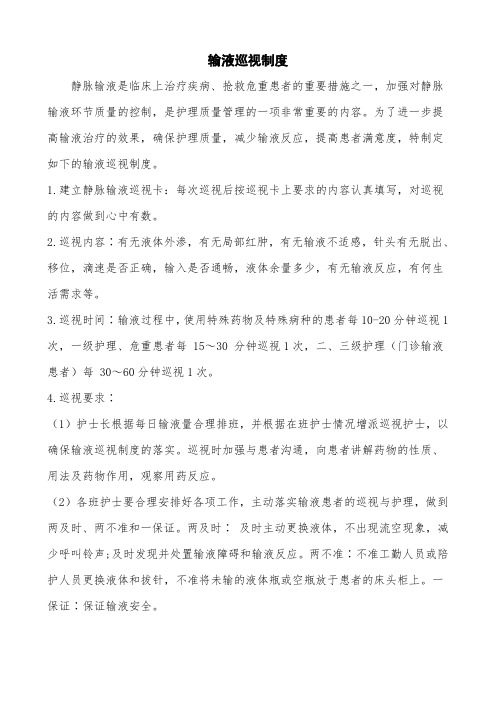 输液巡视制度

静脉输液是临床上治疗疾病、抢救危重患者的重要措施之一，加强对静脉输液环节质量的控制，是护理质量管理的一项非常重要的内容。为了进一步提高输液治疗的效果，确保护理质量，减少输液反应，提高患者满意度，特制定如下的输液巡视制度。

1.建立静脉输液巡视卡：每次巡视后按巡视卡上要求的内容认真填写，对巡视的内容做到心中有数。

2.巡视内容：有无液体外渗，有无局部红肿，有无输液不适感，针头有无脱出、移位，滴速是否正确，输入是否通畅，液体余量多少，有无输液反应，有何生活需求等。

3.巡视时间：输液过程中，使用特殊药物及特殊病种的患者每 10-20 分钟巡视 1 次，一级护理、危重患者每 15～30 分钟巡视 1 次，二、三级护理（门诊输液患者）每 30～60 分钟巡视 1 次。

4.巡视要求：

（1）护士长根据每日输液量合理排班，并根据在班护士情况增派巡视护士，以确保输液巡视制度的落实。巡视时加强与患者沟通，向患者讲解药物的性质、用法及药物作用，观察用药反应。

（2）各班护士要合理安排好各项工作，主动落实输液患者的巡视与护理，做到两及时、两不准和一保证。两及时： 及时主动更换液体，不出现流空现象，减少呼叫铃声;及时发现并处置输液障碍和输液反应。两不准：不准工勤人员或陪护人员更换液体和拔针，不准将未输的液体瓶或空瓶放于患者的床头柜上。一保证：保证输液安全。